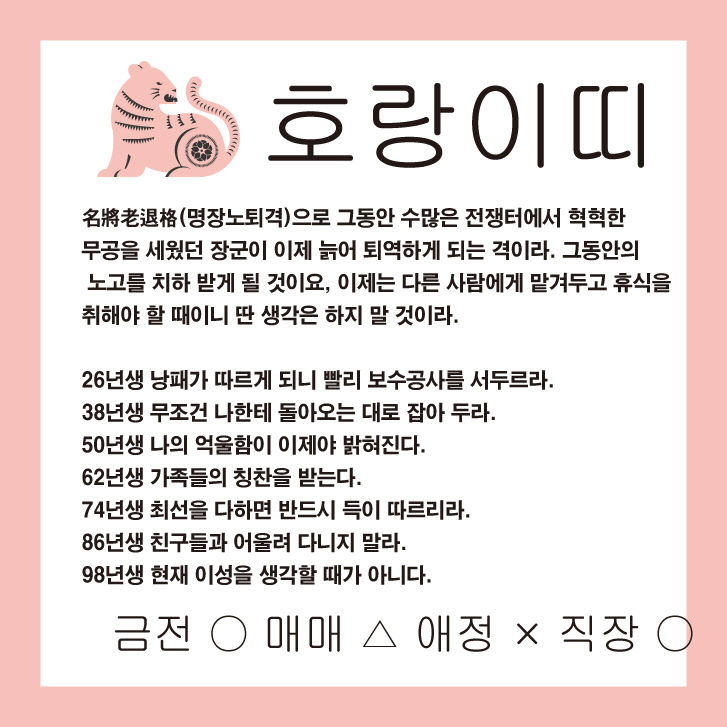 호랑이띠

名將老退格(명장노퇴격)으로 그동안 수많은 전쟁터에서 혁혁한 무공을 세웠던 장군이 이제 늙어 퇴역하게 되는 격이라. 그동안의 노고를 치하 받게 될 것이요, 이제는 다른 사람에게 맡겨두고 휴식을 취해야 할 때이니 딴 생각은 하지 말 것이라.

26년생 낭패가 따르게 되니 빨리 보수공사를 서두르라.
38년생 무조건 나한테 돌아오는 대로 잡아 두라.
50년생 나의 억울함이 이제야 밝혀진다.
62년생 가족들의 칭찬을 받는다.
74년생 최선을 다하면 반드시 득이 따르리라.
86년생 친구들과 어울려 다니지 말라.
98년생 현재 이성을 생각할 때가 아니다.

금전 ○ 매매 △ 애정 × 직장 ○